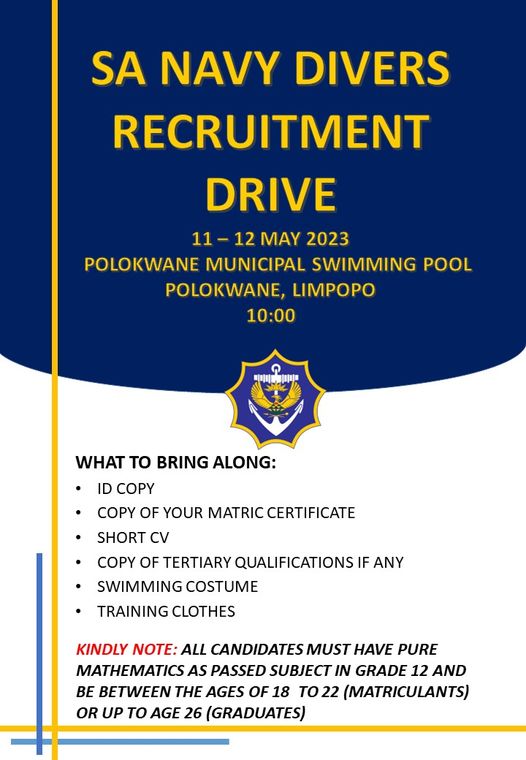 SA NAVY DIVERS RECRUITMENT DRIVE

11 – 12 MAY 2023
POLOKWANE MUNICIPAL SWIMMING POOL
POLOKWANE, LIMPOPO
10:00

WHAT TO BRING ALONG:
• ID COPY
• COPY OF YOUR MATRIC CERTIFICATE
• SHORT CV
• COPY OF TERTIARY QUALIFICATIONS IF ANY
• SWIMMING COSTUME
• TRAINING CLOTHES

KINDLY NOTE: ALL CANDIDATES MUST HAVE PURE MATHEMATICS AS PASSED SUBJECT IN GRADE 12 AND BE BETWEEN THE AGES OF 18 TO 22 (MATRICULANTS) OR UP TO AGE 26 (GRADUATES)